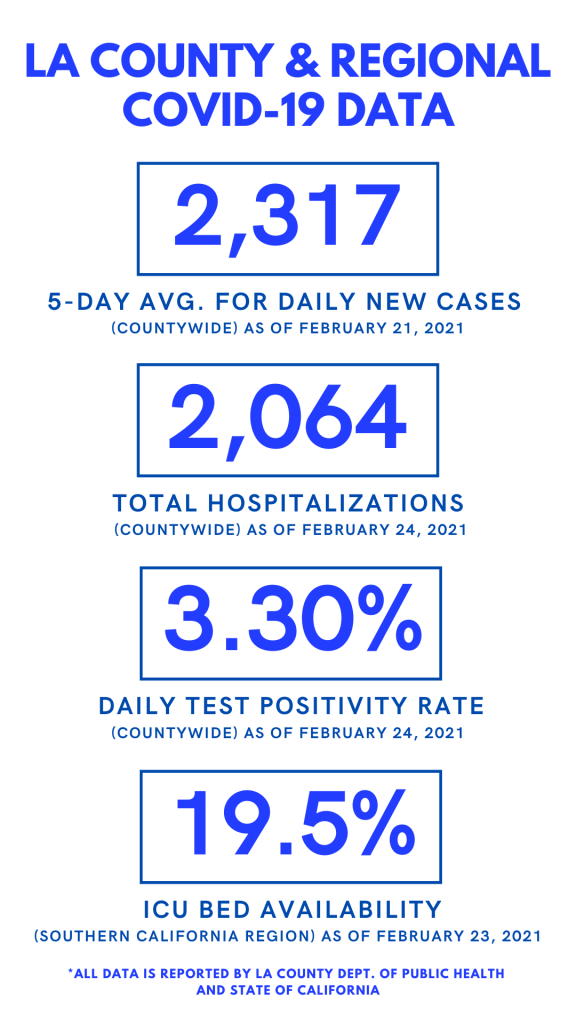 LA COUNTY & REGIONAL COVID-19 DATA

2,317

5-DAY AVG. FOR DAILY NEW CASES
(COUNTYWIDE) AS OF FEBRUARY 21, 2021

2,064

TOTAL HOSPITALIZATIONS
(COUNTYWIDE) AS OF FEBRUARY 24, 2021

3.30%

DAILY TEST POSITIVITY RATE
(COUNTYWIDE) AS OF FEBRUARY 24, 2021

19.5%

ICU BED AVAILABILITY
(SOUTHERN CALIFORNIA REGION) AS OF FEBRUARY 23, 2021

*ALL DATA IS REPORTED BY LA COUNTY DEPT. OF PUBLIC HEALTH AND STATE OF CALIFORNIA